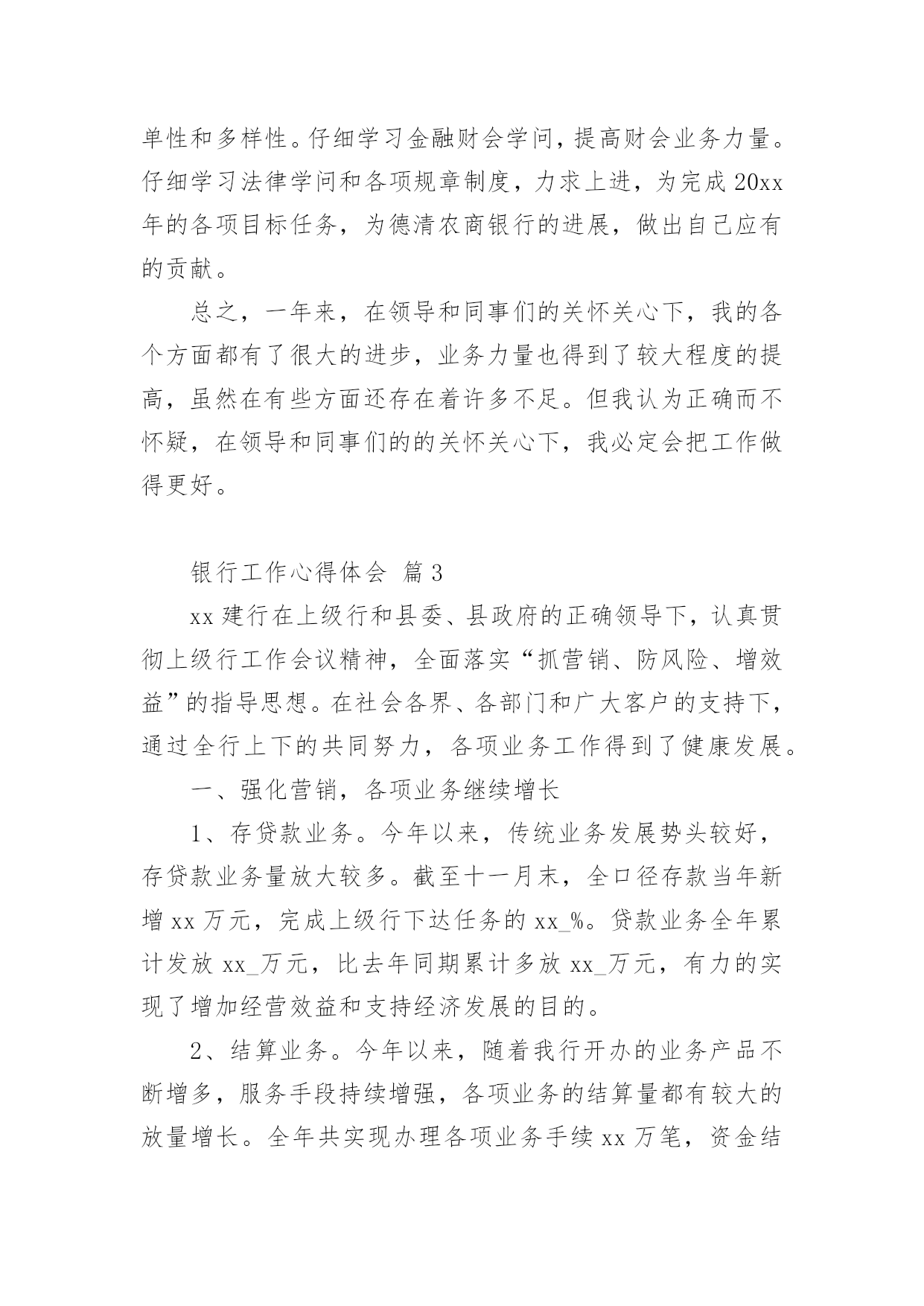 单性和多样性。仔细学习金融财会学问，提高财会业务力量。仔细学习法律学问和各项规章制度，力求上进，为完成 20xx 年的各项目标任务，为德清农商银行的进展，做出自己应有的贡献。

总之，一年来，在领导和同事们的关怀关心下，我的各个方面都有了很大的进步，业务力量也得到了较大程度的提高，虽然在有些方面还存在着许多不足。但我认为正确而不怀疑，在领导和同事们的的关怀关心下，我必定会把工作做得更好。

银行工作心得体会 篇 3

xx 建行在上级行和县委、县政府的正确领导下，认真贯彻上级行工作会议精神，全面落实“抓营销、防风险、增效益”的指导思想。在社会各界、各部门和广大客户的支持下，通过全行上下的共同努力，各项业务工作得到了健康发展。

一、强化营销，各项业务继续增长

1、存贷款业务。今年以来，传统业务发展势头较好，存贷款业务量放大较多。截至十一月末，全口径存款当年新增 xx 万元，完成上级行下达任务的 xx_%。贷款业务全年累计发放 xx_万元，比去年同期累计多放 xx_万元，有力的实现了增加经营效益和支持经济发展的目的。

2、结算业务。今年以来，随着我行开办的业务产品不断增多，服务手段持续增强，各项业务的结算量都有较大的放量增长。全年共实现办理各项业务手续 xx 万笔，资金结